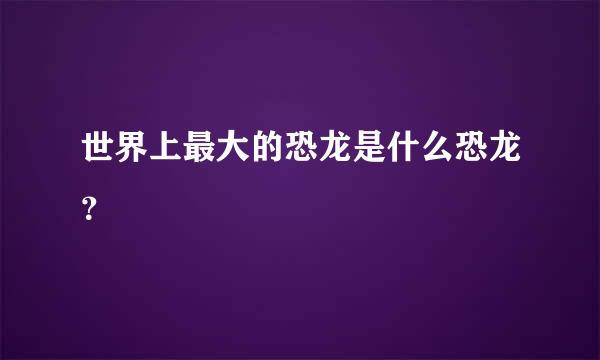 世界上最大的恐龙是什么恐龙?